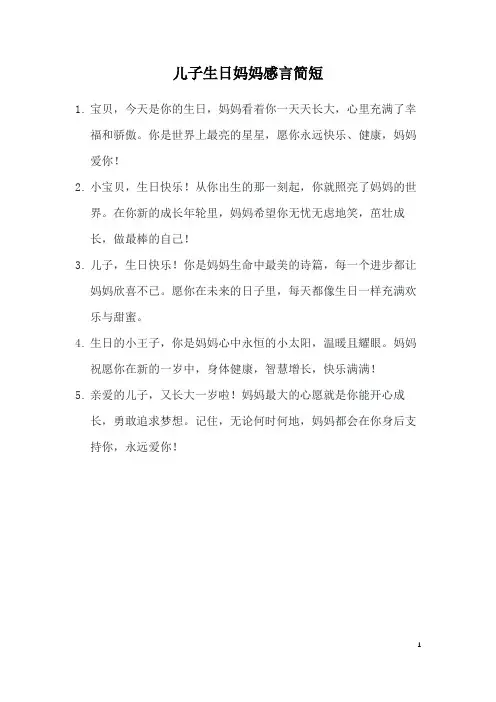 儿子生日妈妈感言简短

1. 宝贝，今天是你的生日，妈妈看着你一天天长大，心里充满了幸福和骄傲。你是世界上最亮的星星，愿你永远快乐、健康，妈妈爱你！

2. 小宝贝，生日快乐！从你出生的那一刻起，你就照亮了妈妈的世界。在你新的成长年轮里，妈妈希望你无忧无虑地笑，茁壮成长，做最棒的自己！

3. 儿子，生日快乐！你是妈妈生命中最美的诗篇，每一个进步都让妈妈欣喜不已。愿你在未来的日子里，每天都像生日一样充满欢乐与甜蜜。

4. 生日的小王子，你是妈妈心中永恒的小太阳，温暖且耀眼。妈妈祝愿你在新的一岁中，身体健康，智慧增长，快乐满满！

5. 亲爱的儿子，又长大一岁啦！妈妈最大的心愿就是你能开心成长，勇敢追求梦想。记住，无论何时何地，妈妈都会在你身后支持你，永远爱你！

1